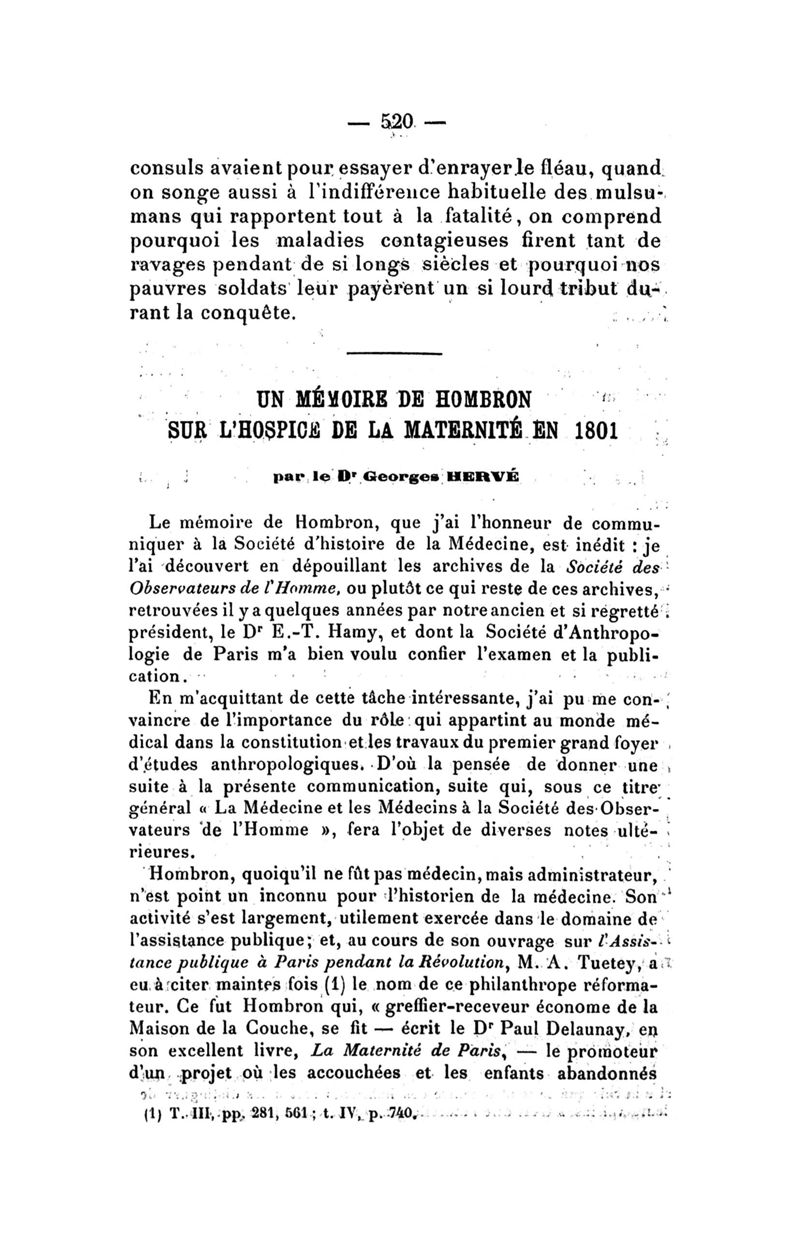 — 520 —

consuls avaient pour essayer d'enrayer le fléau, quand on songe aussi à l'indifférence habituelle des mulsumans qui rapportent tout à la fatalité, on comprend pourquoi les maladies contagieuses firent tant de ravages pendant de si longs siècles et pourquoi nos pauvres soldats leur payèrent un si lourd tribut durant la conquête.

UN MÉMOIRE DE HOMBRON
SUR L'HOSPICE DE LA MATERNITÉ EN 1801

par le Dr Georges HERVÉ

Le mémoire de Hombron, que j'ai l'honneur de communiquer à la Société d'histoire de la Médecine, est inédit : je l'ai découvert en dépouillant les archives de la Société des Observateurs de l'Homme, ou plutôt ce qui reste de ces archives, retrouvées il y a quelques années par notre ancien et si regretté président, le Dr E.-T. Hamy, et dont la Société d'Anthropologie de Paris m'a bien voulu confier l'examen et la publication.

En m'acquittant de cette tâche intéressante, j'ai pu me convaincre de l'importance du rôle qui appartint au monde médical dans la constitution et les travaux du premier grand foyer d'études anthropologiques. D'où la pensée de donner une suite à la présente communication, suite qui, sous ce titre général « La Médecine et les Médecins à la Société des Observateurs de l'Homme », fera l'objet de diverses notes ultérieures.

Hombron, quoiqu'il ne fût pas médecin, mais administrateur, n'est point un inconnu pour l'historien de la médecine. Son activité s'est largement, utilement exercée dans le domaine de l'assistance publique; et, au cours de son ouvrage sur l'Assistance publique à Paris pendant la Révolution, M. A. Tuetey, a eu à citer maintes fois (1) le nom de ce philanthrope réformateur. Ce fut Hombron qui, « greffier-receveur économe de la Maison de la Couche, se fit — écrit le Dr Paul Delaunay, en son excellent livre, La Maternité de Paris, — le promoteur d'un projet où les accouchées et les enfants abandonnés

(1) T. III, pp. 281, 561 ; t. IV, p. 740.